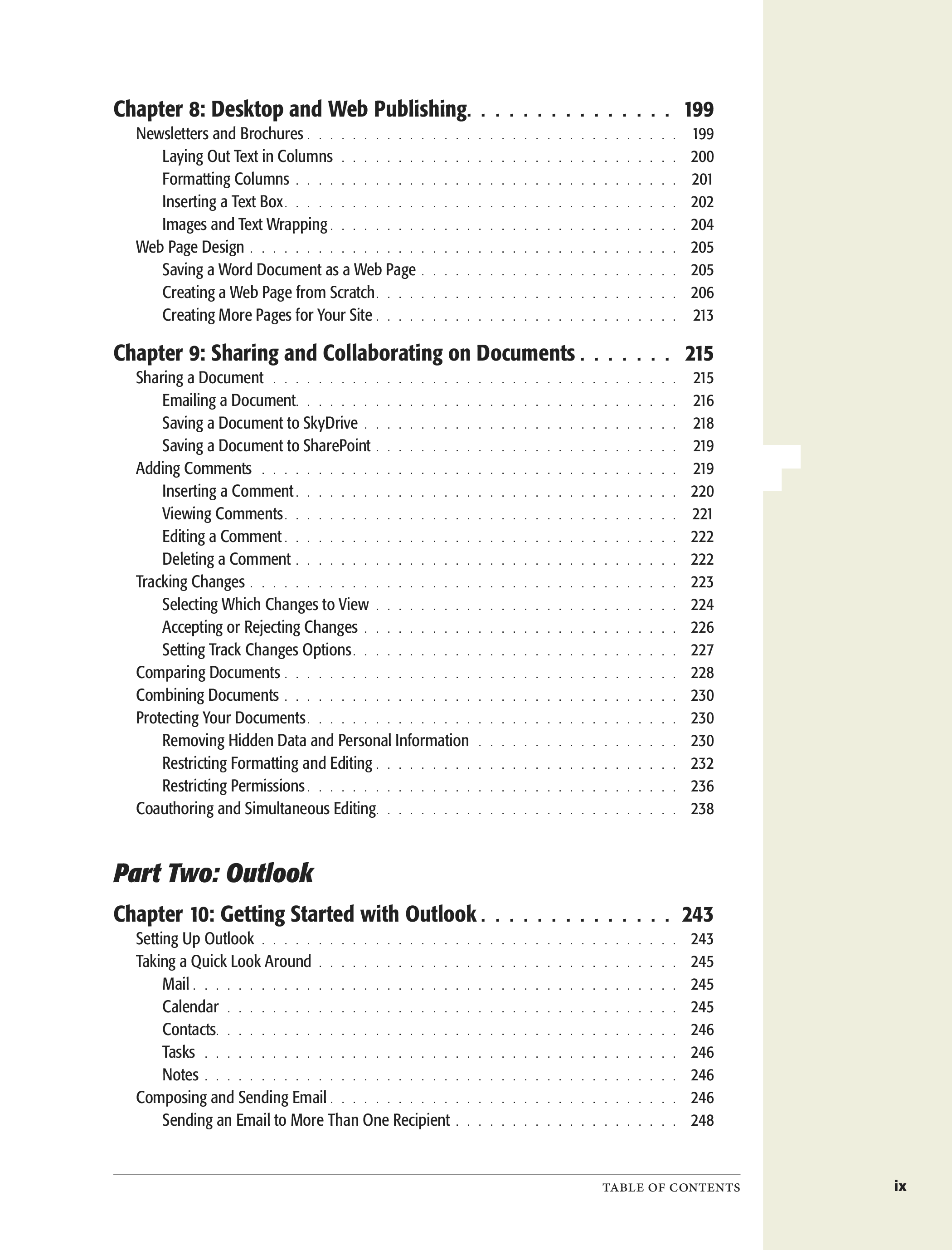 Chapter 8: Desktop and Web Publishing 199

Newsletters and Brochures 199

Laying Out Text in Columns 200

Formatting Columns 201

Inserting a Text Box 202

Images and Text Wrapping 204

Web Page Design 205

Saving a Word Document as a Web Page 205

Creating a Web Page from Scratch 206

Creating More Pages for Your Site 213

Chapter 9: Sharing and Collaborating on Documents 215

Sharing a Document 215

Emailing a Document 216

Saving a Document to SkyDrive 218

Saving a Document to SharePoint 219

Adding Comments 219

Inserting a Comment 220

Viewing Comments 221

Editing a Comment 222

Deleting a Comment 222

Tracking Changes 223

Selecting Which Changes to View 224

Accepting or Rejecting Changes 226

Setting Track Changes Options 227

Comparing Documents 228

Combining Documents 230

Protecting Your Documents 230

Removing Hidden Data and Personal Information 230

Restricting Formatting and Editing 232

Restricting Permissions 236

Coauthoring and Simultaneous Editing 238

Part Two: Outlook

Chapter 10: Getting Started with Outlook 243

Setting Up Outlook 243

Taking a Quick Look Around 245

Mail 245

Calendar 245

Contacts 246

Tasks 246

Notes 246

Composing and Sending Email 246

Sending an Email to More Than One Recipient 248

TABLE OF CONTENTS ix